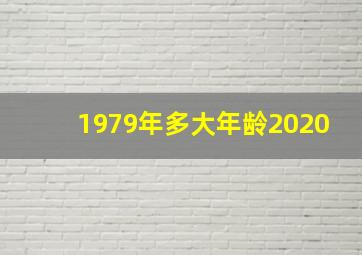 1979年多大年龄2020